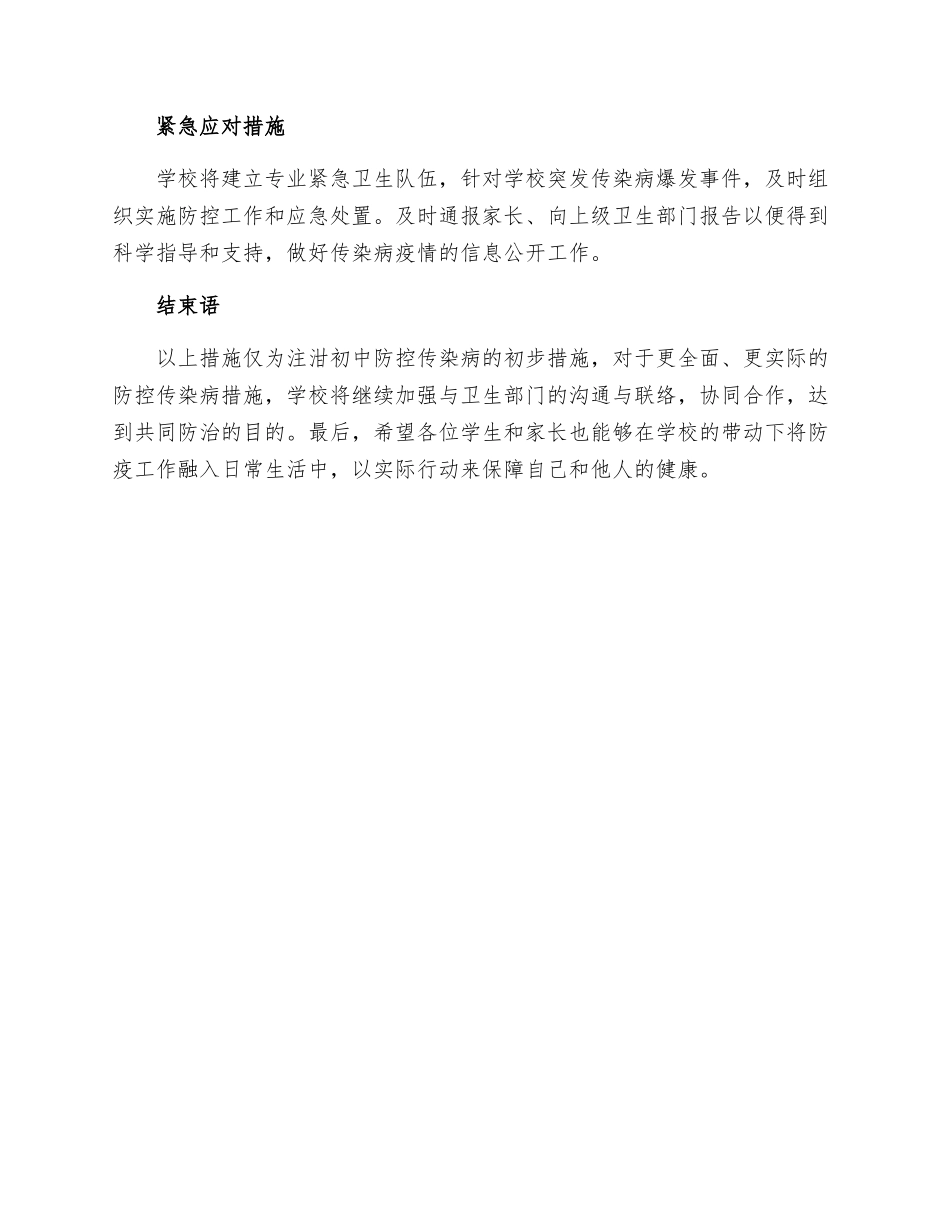 紧急应对措施

学校将建立专业紧急卫生队伍，针对学校突发传染病爆发事件，及时组织实施防控工作和应急处置。及时通报家长、向上级卫生部门报告以便得到科学指导和支持，做好传染病疫情的信息公开工作。

结束语

以上措施仅为注泔初中防控传染病的初步措施，对于更全面、更实际的防控传染病措施，学校将继续加强与卫生部门的沟通与联络，协同合作，达到共同防治的目的。最后，希望各位学生和家长也能够在学校的带动下将防疫工作融入日常生活中，以实际行动来保障自己和他人的健康。